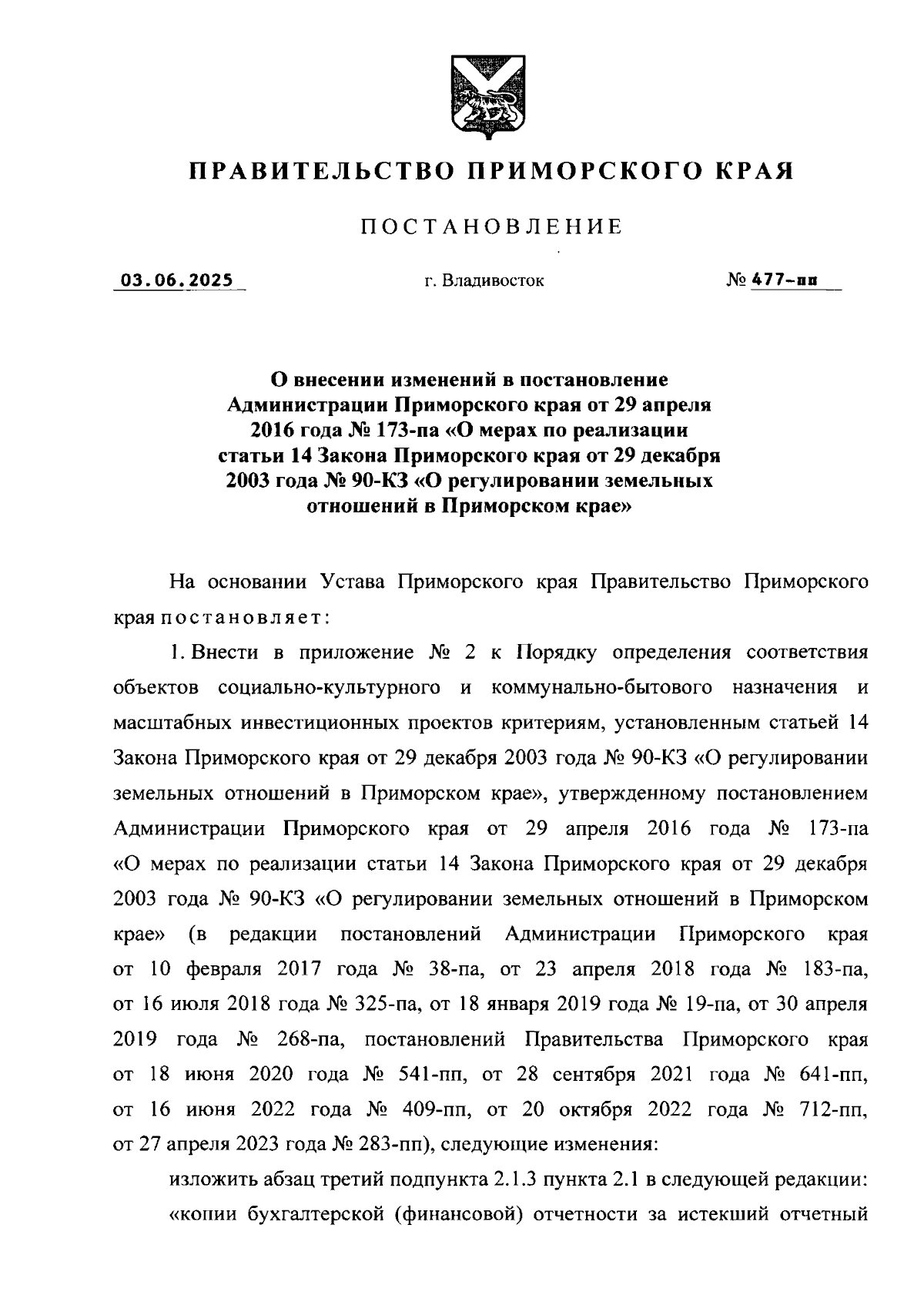 ПРАВИТЕЛЬСТВО ПРИМОРСКОГО КРАЯ

ПОСТАНОВЛЕНИЕ

03.06.2025 г. Владивосток № 477-пп

О внесении изменений в постановление Администрации Приморского края от 29 апреля 2016 года № 173-па «О мерах по реализации статьи 14 Закона Приморского края от 29 декабря 2003 года № 90-КЗ «О регулировании земельных отношений в Приморском крае»

На основании Устава Приморского края Правительство Приморского края постановляет:

1. Внести в приложение № 2 к Порядку определения соответствия объектов социально-культурного и коммунально-бытового назначения и масштабных инвестиционных проектов критериям, установленным статьей 14 Закона Приморского края от 29 декабря 2003 года № 90-КЗ «О регулировании земельных отношений в Приморском крае», утвержденному постановлением Администрации Приморского края от 29 апреля 2016 года № 173-па «О мерах по реализации статьи 14 Закона Приморского края от 29 декабря 2003 года № 90-КЗ «О регулировании земельных отношений в Приморском крае» (в редакции постановлений Администрации Приморского края от 10 февраля 2017 года № 38-па, от 23 апреля 2018 года № 183-па, от 16 июля 2018 года № 325-па, от 18 января 2019 года № 19-па, от 30 апреля 2019 года № 268-па, постановлений Правительства Приморского края от 18 июня 2020 года № 541-пп, от 28 сентября 2021 года № 641-пп, от 16 июня 2022 года № 409-пп, от 20 октября 2022 года № 712-пп, от 27 апреля 2023 года № 283-пп), следующие изменения:

изложить абзац третий подпункта 2.1.3 пункта 2.1 в следующей редакции:

«копии бухгалтерской (финансовой) отчетности за истекший отчетный